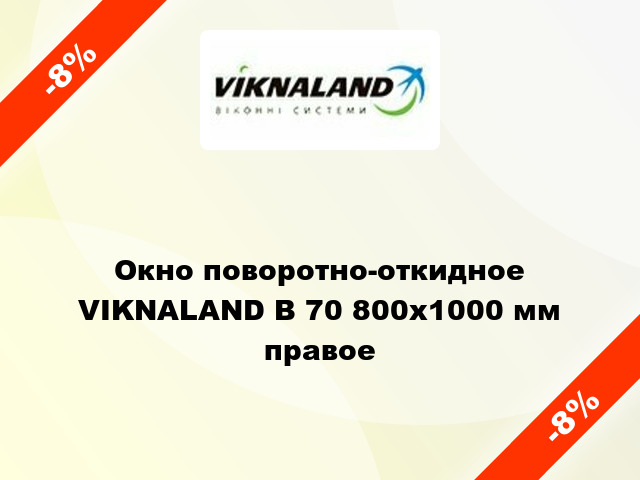 -8%

VIKNALAND
ВІКОННІ СИСТЕМИ

Окно поворотно-откидное VIKNALAND B 70 800x1000 мм правое

-8%